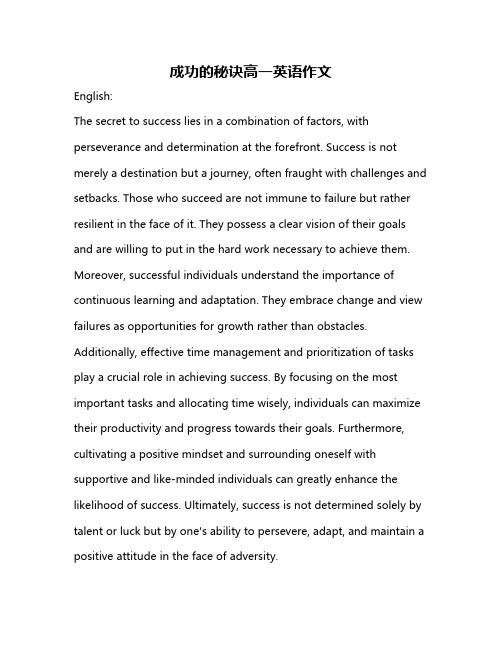 成功的秘诀高一英语作文

English:

The secret to success lies in a combination of factors, with perseverance and determination at the forefront. Success is not merely a destination but a journey, often fraught with challenges and setbacks. Those who succeed are not immune to failure but rather resilient in the face of it. They possess a clear vision of their goals and are willing to put in the hard work necessary to achieve them. Moreover, successful individuals understand the importance of continuous learning and adaptation. They embrace change and view failures as opportunities for growth rather than obstacles. Additionally, effective time management and prioritization of tasks play a crucial role in achieving success. By focusing on the most important tasks and allocating time wisely, individuals can maximize their productivity and progress towards their goals. Furthermore, cultivating a positive mindset and surrounding oneself with supportive and like-minded individuals can greatly enhance the likelihood of success. Ultimately, success is not determined solely by talent or luck but by one's ability to persevere, adapt, and maintain a positive attitude in the face of adversity.